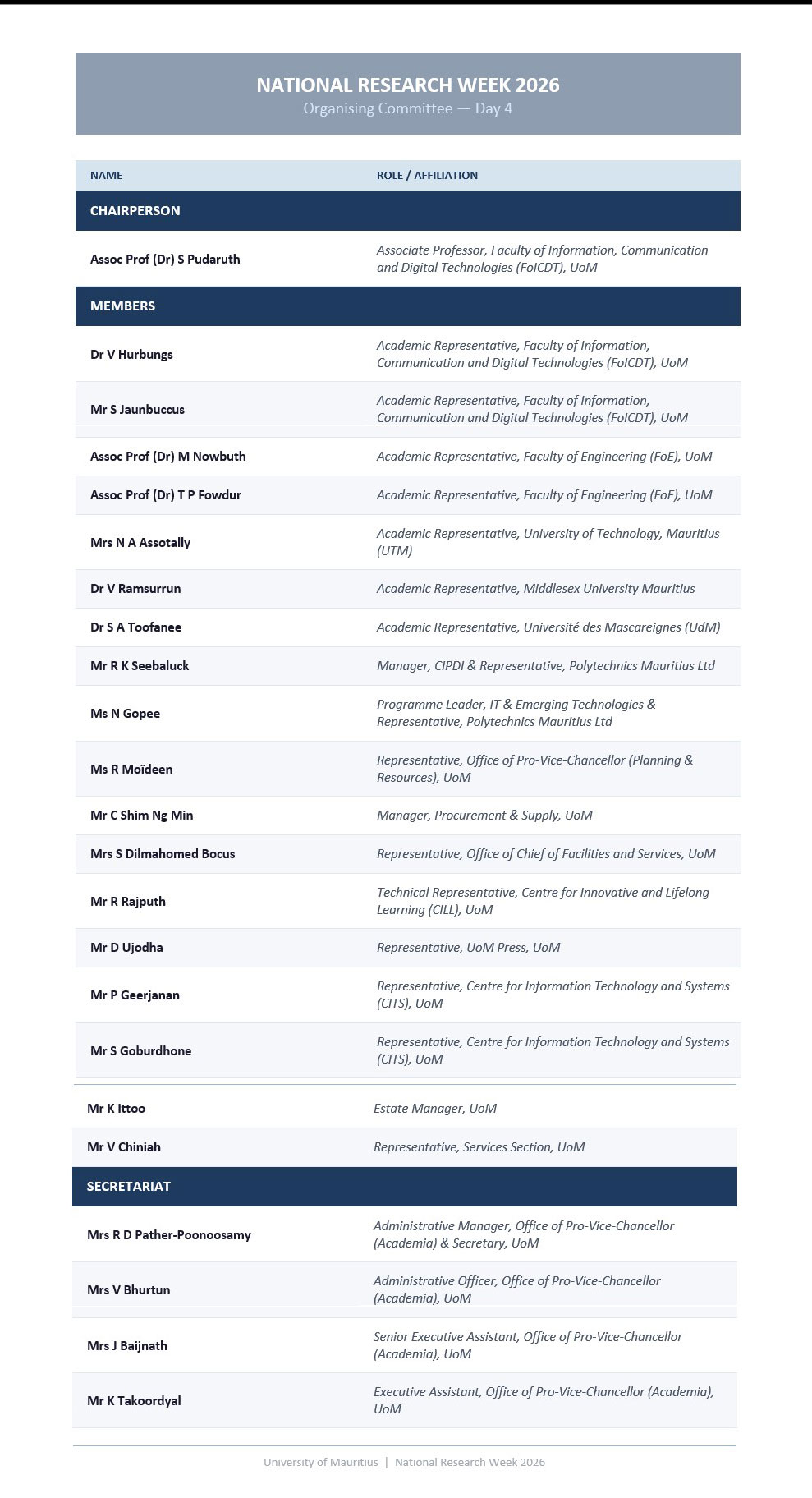 NATIONAL RESEARCH WEEK 2026
Organising Committee — Day 4

| NAME | ROLE / AFFILIATION |
|---|---|
| CHAIRPERSON | |
| Assoc Prof (Dr) S Pudaruth | Associate Professor, Faculty of Information, Communication and Digital Technologies (FoICDT), UoM |
| MEMBERS | |
| Dr V Hurbungs | Academic Representative, Faculty of Information, Communication and Digital Technologies (FoICDT), UoM |
| Mr S Jaunbuccus | Academic Representative, Faculty of Information, Communication and Digital Technologies (FoICDT), UoM |
| Assoc Prof (Dr) M Nowbuth | Academic Representative, Faculty of Engineering (FoE), UoM |
| Assoc Prof (Dr) T P Fowdur | Academic Representative, Faculty of Engineering (FoE), UoM |
| Mrs N A Assotally | Academic Representative, University of Technology, Mauritius (UTM) |
| Dr V Ramsurrun | Academic Representative, Middlesex University Mauritius |
| Dr S A Toofanee | Academic Representative, Université des Mascareignes (UdM) |
| Mr R K Seebaluck | Manager, CIPDI & Representative, Polytechnics Mauritius Ltd |
| Ms N Gopee | Programme Leader, IT & Emerging Technologies & Representative, Polytechnics Mauritius Ltd |
| Ms R Moïdeen | Representative, Office of Pro-Vice-Chancellor (Planning & Resources), UoM |
| Mr C Shim Ng Min | Manager, Procurement & Supply, UoM |
| Mrs S Dilmahomed Bocus | Representative, Office of Chief of Facilities and Services, UoM |
| Mr R Rajputh | Technical Representative, Centre for Innovative and Lifelong Learning (CILL), UoM |
| Mr D Ujodha | Representative, UoM Press, UoM |
| Mr P Geerjanan | Representative, Centre for Information Technology and Systems (CITS), UoM |
| Mr S Goburdhone | Representative, Centre for Information Technology and Systems (CITS), UoM |
| Mr K Ittoo | Estate Manager, UoM |
| Mr V Chiniah | Representative, Services Section, UoM |
| SECRETARIAT | |
| Mrs R D Pather-Poonoosamy | Administrative Manager, Office of Pro-Vice-Chancellor (Academia) & Secretary, UoM |
| Mrs V Bhurtun | Administrative Officer, Office of Pro-Vice-Chancellor (Academia), UoM |
| Mrs J Baijnath | Senior Executive Assistant, Office of Pro-Vice-Chancellor (Academia), UoM |
| Mr K Takoordyal | Executive Assistant, Office of Pro-Vice-Chancellor (Academia), UoM |

University of Mauritius | National Research Week 2026